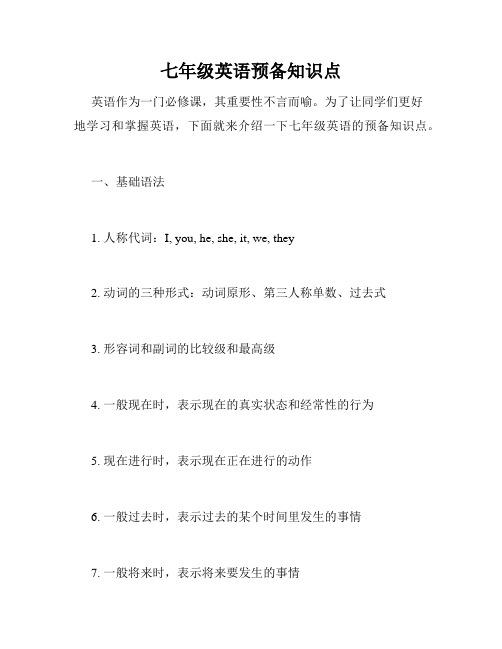 七年级英语预备知识点

英语作为一门必修课，其重要性不言而喻。为了让同学们更好地学习和掌握英语，下面就来介绍一下七年级英语的预备知识点。

一、基础语法

1. 人称代词：I, you, he, she, it, we, they

2. 动词的三种形式：动词原形、第三人称单数、过去式

3. 形容词和副词的比较级和最高级

4. 一般现在时，表示现在的真实状态和经常性的行为

5. 现在进行时，表示现在正在进行的动作

6. 一般过去时，表示过去的某个时间里发生的事情

7. 一般将来时，表示将来要发生的事情